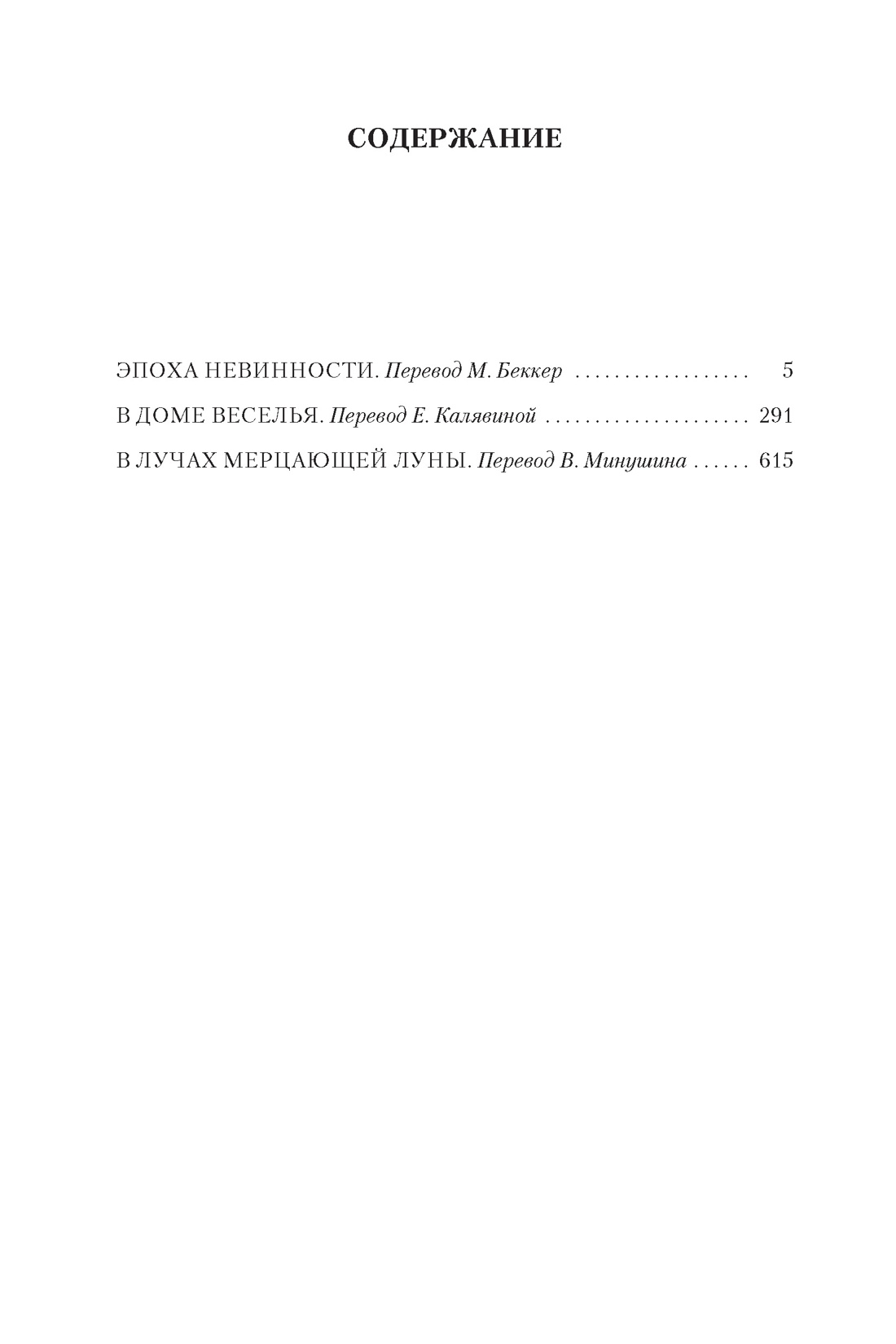 СОДЕРЖАНИЕ

ЭПОХА НЕВИННОСТИ. Перевод М. Беккер 5

В ДОМЕ ВЕСЕЛЬЯ. Перевод Е. Калявиной 291

В ЛУЧАХ МЕРЦАЮЩЕЙ ЛУНЫ. Перевод В. Минушина 615